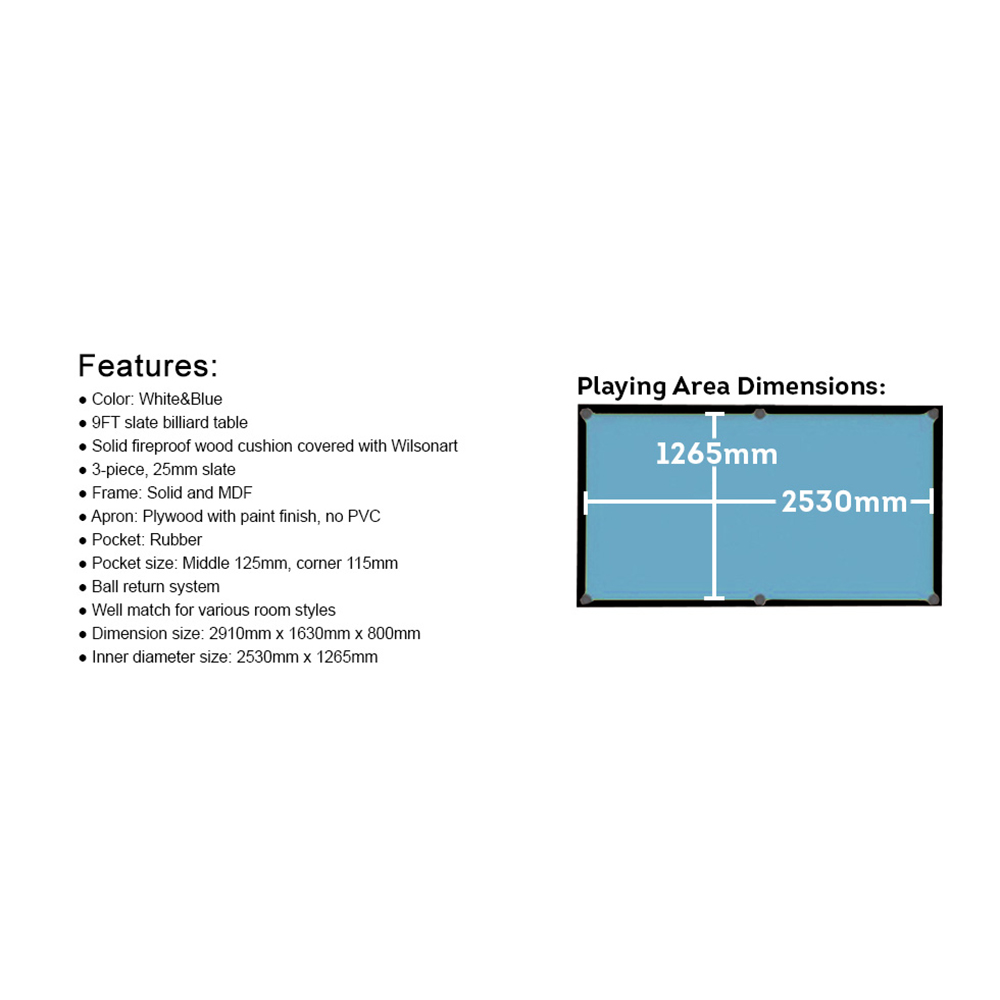 Features:

• Color: White&Blue
• 9FT slate billiard table
• Solid fireproof wood cushion covered with Wilsonart
• 3-piece, 25mm slate
• Frame: Solid and MDF
• Apron: Plywood with paint finish, no PVC
• Pocket: Rubber
• Pocket size: Middle 125mm, corner 115mm
• Ball return system
• Well match for various room styles
• Dimension size: 2910mm x 1630mm x 800mm
• Inner diameter size: 2530mm x 1265mm

Playing Area Dimensions:

1265mm

2530mm